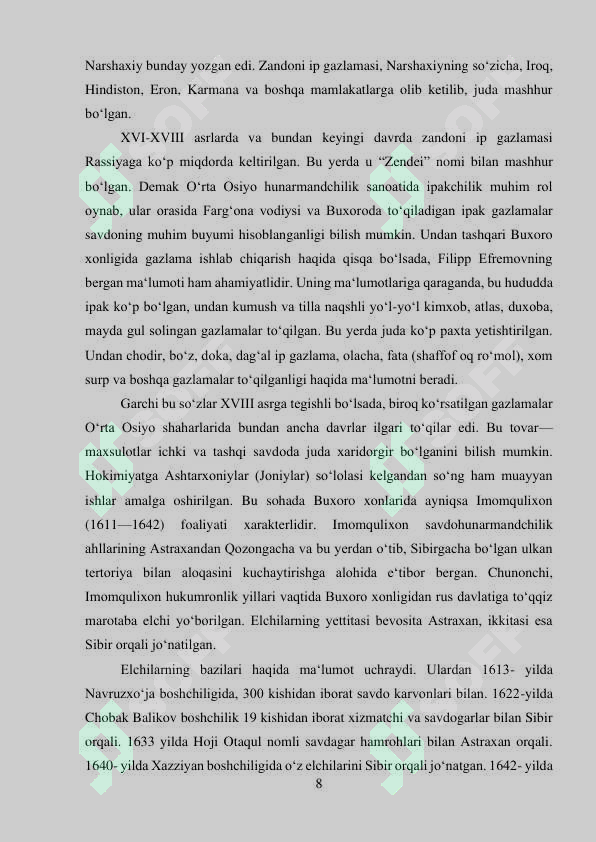 Narshaxiy bunday yozgan edi. Zandoni ip gazlamasi, Narshaxiyning so‘zicha, Iroq, Hindiston, Eron, Karmana va boshqa mamlakatlarga olib ketilib, juda mashhur bo‘lgan.

XVI-XVIII asrlarda va bundan keyingi davrda zandoni ip gazlamasi Rassiyaga ko‘p miqdorda keltirilgan. Bu yerda u “Zendei” nomi bilan mashhur bo‘lgan. Demak O‘rta Osiyo hunarmandchilik sanoatida ipakchilik muhim rol oynab, ular orasida Farg‘ona vodiysi va Buxoroda to‘qiladigan ipak gazlamalar savdoning muhim buyumi hisoblanganligi bilish mumkin. Undan tashqari Buxoro xonligida gazlama ishlab chiqarish haqida qisqa bo‘lsada, Filipp Efremovning bergan ma‘lumoti ham ahamiyatlidir. Uning ma‘lumotlariga qaraganda, bu hududda ipak ko‘p bo‘lgan, undan kumush va tilla naqshli yo‘l-yo‘l kimxob, atlas, duxoba, mayda gul solingan gazlamalar to‘qilgan. Bu yerda juda ko‘p paxta yetishtirilgan. Undan chodir, bo‘z, doka, dag‘al ip gazlama, olacha, fata (shaffof oq ro‘mol), xom surp va boshqa gazlamalar to‘qilganligi haqida ma‘lumotni beradi.

Garchi bu so‘zlar XVIII asrga tegishli bo‘lsada, biroq ko‘rsatilgan gazlamalar O‘rta Osiyo shaharlarida bundan ancha davrlar ilgari to‘qilar edi. Bu tovar—maxsulotlar ichki va tashqi savdoda juda xaridorgir bo‘lganini bilish mumkin. Hokimiyatga Ashtarxoniylar (Joniylar) so‘lolasi kelgandan so‘ng ham muayyan ishlar amalga oshirilgan. Bu sohada Buxoro xonlarida ayniqsa Imomqulixon (1611—1642) foaliyati xarakterlidir. Imomqulixon savdohunarmandchilik ahllarining Astraxandan Qozongacha va bu yerdan o‘tib, Sibirgacha bo‘lgan ulkan tertoriya bilan aloqasini kuchaytirishga alohida e‘tibor bergan. Chunonchi, Imomqulixon hukumronlik yillari vaqtida Buxoro xonligidan rus davlatiga to‘qqiz marotaba elchi yo‘borilgan. Elchilarning yettitasi bevosita Astraxan, ikkitasi esa Sibir orqali jo‘natilgan.

Elchilarning bazilari haqida ma‘lumot uchraydi. Ulardan 1613- yilda Navruzxo‘ja boshchiligida, 300 kishidan iborat savdo karvonlari bilan. 1622-yilda Chobak Balikov boshchilik 19 kishidan iborat xizmatchi va savdogarlar bilan Sibir orqali. 1633 yilda Hoji Otaqul nomli savdagar hamrohlari bilan Astraxan orqali. 1640- yilda Xazziyan boshchiligida o‘z elchilarini Sibir orqali jo‘natgan. 1642- yilda

8